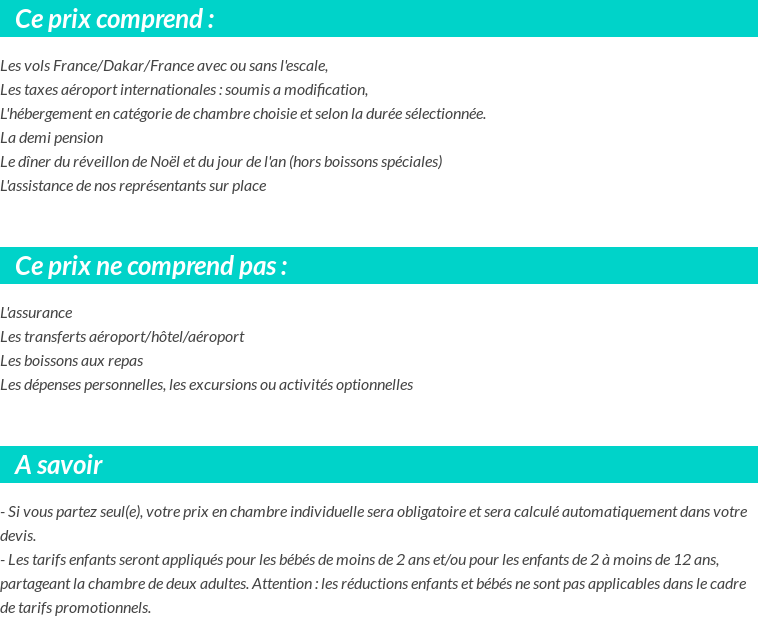 Ce prix comprend :

Les vols France/Dakar/France avec ou sans l'escale,
Les taxes aéroport internationales : soumis a modification,
L'hébergement en catégorie de chambre choisie et selon la durée sélectionnée.
La demi pension
Le dîner du réveillon de Noël et du jour de l'an (hors boissons spéciales)
L'assistance de nos représentants sur place

Ce prix ne comprend pas :

L'assurance
Les transferts aéroport/hôtel/aéroport
Les boissons aux repas
Les dépenses personnelles, les excursions ou activités optionnelles

A savoir

- Si vous partez seul(e), votre prix en chambre individuelle sera obligatoire et sera calculé automatiquement dans votre devis.
- Les tarifs enfants seront appliqués pour les bébés de moins de 2 ans et/ou pour les enfants de 2 à moins de 12 ans, partageant la chambre de deux adultes. Attention : les réductions enfants et bébés ne sont pas applicables dans le cadre de tarifs promotionnels.